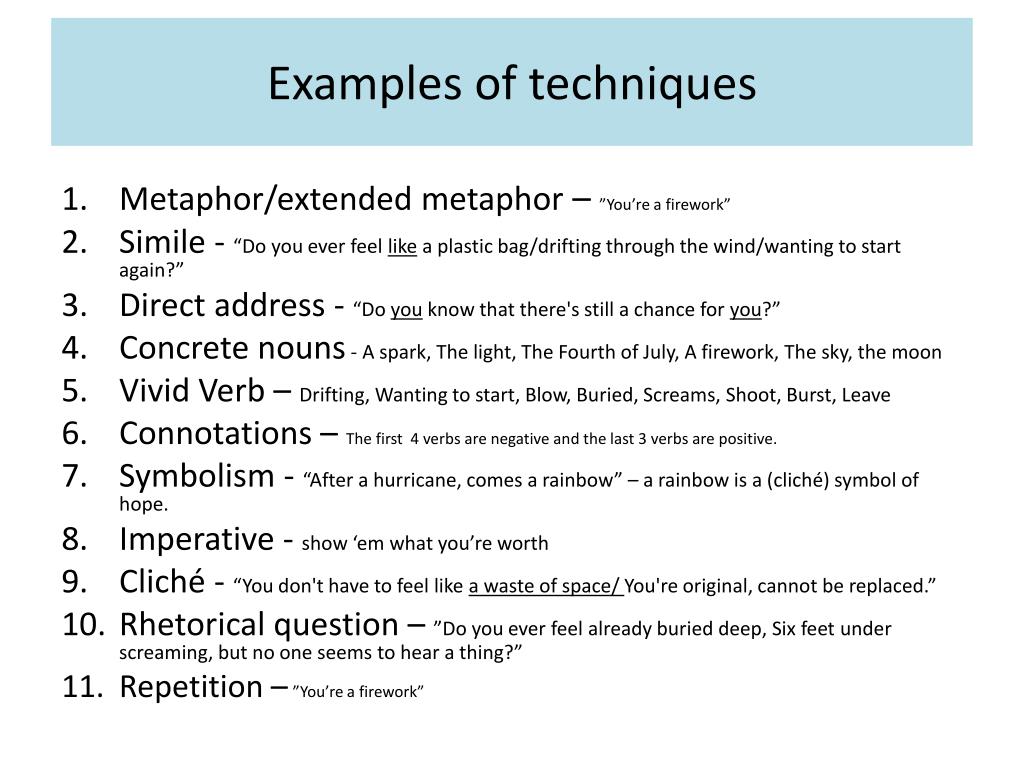 Examples of techniques

1. Metaphor/extended metaphor – ”You’re a firework”
2. Simile - “Do you ever feel like a plastic bag/drifting through the wind/wanting to start again?”
3. Direct address - “Do you know that there's still a chance for you?”
4. Concrete nouns - A spark, The light, The Fourth of July, A firework, The sky, the moon
5. Vivid Verb – Drifting, Wanting to start, Blow, Buried, Screams, Shoot, Burst, Leave
6. Connotations – The first 4 verbs are negative and the last 3 verbs are positive.
7. Symbolism - “After a hurricane, comes a rainbow” – a rainbow is a (cliché) symbol of hope.
8. Imperative - show ‘em what you’re worth
9. Cliché - “You don't have to feel like a waste of space/ You're original, cannot be replaced.”
10. Rhetorical question – ”Do you ever feel already buried deep, Six feet under screaming, but no one seems to hear a thing?”
11. Repetition – ”You’re a firework”